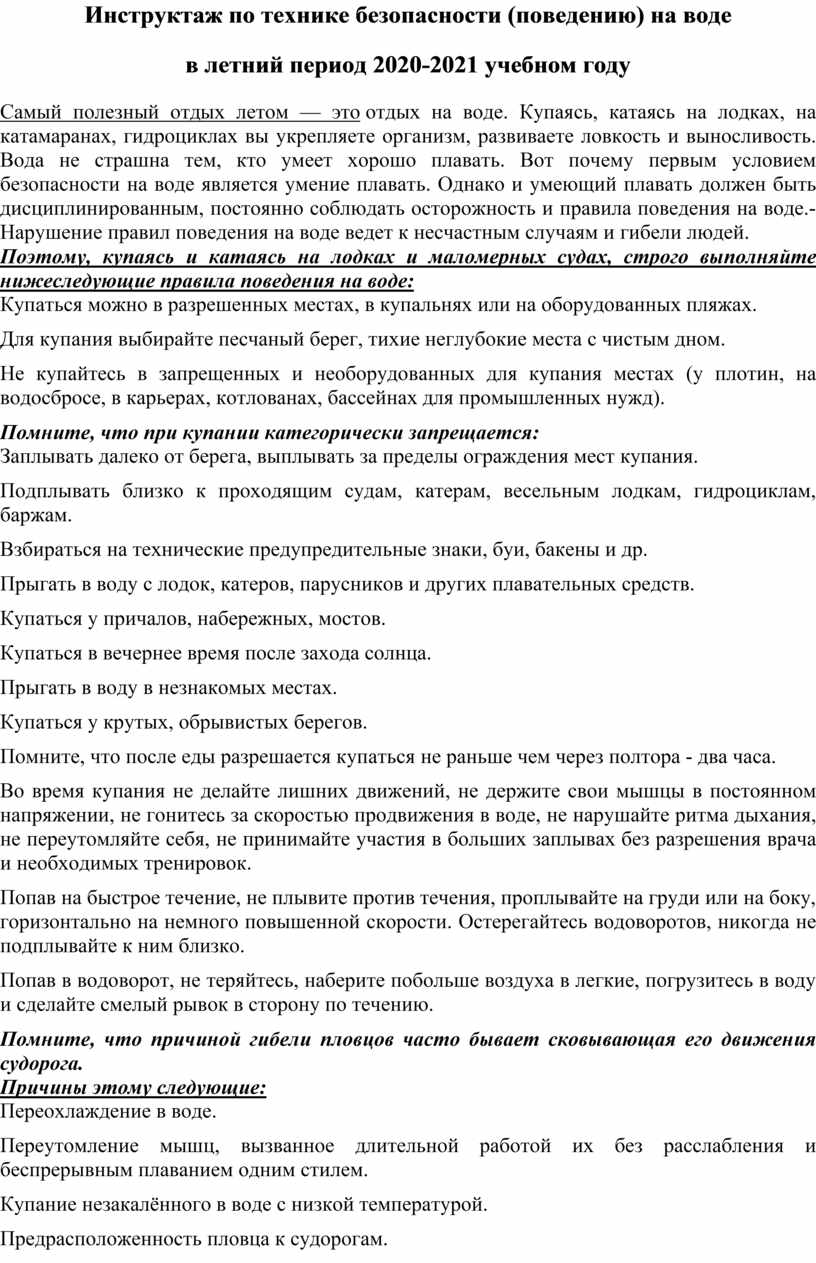 Инструктаж по технике безопасности (поведению) на воде

в летний период 2020-2021 учебном году

Самый полезный отдых летом — это отдых на воде. Купаясь, катаясь на лодках, на катамаранах, гидроциклах вы укрепляете организм, развиваете ловкость и выносливость. Вода не страшна тем, кто умеет хорошо плавать. Вот почему первым условием безопасности на воде является умение плавать. Однако и умеющий плавать должен быть дисциплинированным, постоянно соблюдать осторожность и правила поведения на воде.- Нарушение правил поведения на воде ведет к несчастным случаям и гибели людей.

Поэтому, купаясь и катаясь на лодках и маломерных судах, строго выполняйте нижеследующие правила поведения на воде:

Купаться можно в разрешенных местах, в купальнях или на оборудованных пляжах.

Для купания выбирайте песчаный берег, тихие неглубокие места с чистым дном.

Не купайтесь в запрещенных и необорудованных для купания местах (у плотин, на водосбросе, в карьерах, котлованах, бассейнах для промышленных нужд).

Помните, что при купании категорически запрещается:

Заплывать далеко от берега, выплывать за пределы ограждения мест купания.

Подплывать близко к проходящим судам, катерам, весельным лодкам, гидроциклам, баржам.

Взбираться на технические предупредительные знаки, буи, бакены и др.

Прыгать в воду с лодок, катеров, парусников и других плавательных средств.

Купаться у причалов, набережных, мостов.

Купаться в вечернее время после захода солнца.

Прыгать в воду в незнакомых местах.

Купаться у крутых, обрывистых берегов.

Помните, что после еды разрешается купаться не раньше чем через полтора - два часа.

Во время купания не делайте лишних движений, не держите свои мышцы в постоянном напряжении, не гонитесь за скоростью продвижения в воде, не нарушайте ритма дыхания, не переутомляйте себя, не принимайте участия в больших заплывах без разрешения врача и необходимых тренировок.

Попав на быстрое течение, не плывите против течения, проплывайте на груди или на боку, горизонтально на немного повышенной скорости. Остерегайтесь водоворотов, никогда не подплывайте к ним близко.

Попав в водоворот, не теряйтесь, наберите побольше воздуха в легкие, погрузитесь в воду и сделайте смелый рывок в сторону по течению.

Помните, что причиной гибели пловцов часто бывает сковывающая его движения судорога.

Причины этому следующие:

Переохлаждение в воде.

Переутомление мышц, вызванное длительной работой их без расслабления и беспрерывным плаванием одним стилем.

Купание незакалённого в воде с низкой температурой.

Предрасположенность пловца к судорогам.